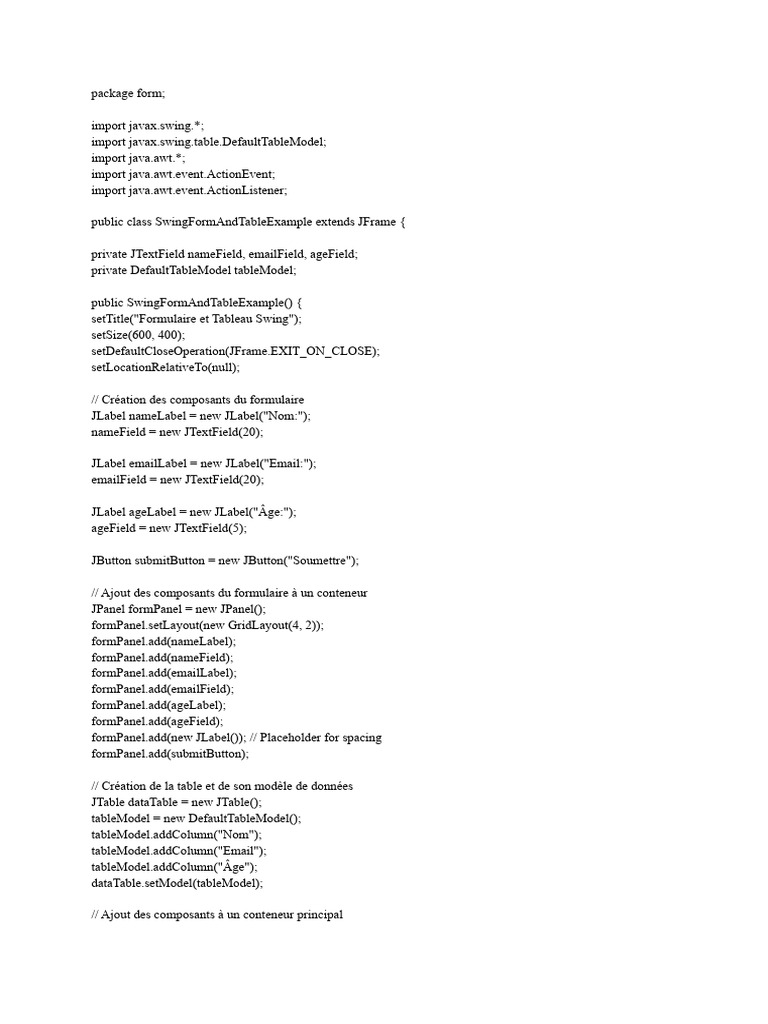 package form;

import javax.swing.*;
import javax.swing.table.DefaultTableModel;
import java.awt.*;
import java.awt.event.ActionEvent;
import java.awt.event.ActionListener;

public class SwingFormAndTableExample extends JFrame {

private JTextField nameField, emailField, ageField;
private DefaultTableModel tableModel;

public SwingFormAndTableExample() {
setTitle("Formulaire et Tableau Swing");
setSize(600, 400);
setDefaultCloseOperation(JFrame.EXIT_ON_CLOSE);
setLocationRelativeTo(null);

// Création des composants du formulaire
JLabel nameLabel = new JLabel("Nom:");
nameField = new JTextField(20);

JLabel emailLabel = new JLabel("Email:");
emailField = new JTextField(20);

JLabel ageLabel = new JLabel("Âge:");
ageField = new JTextField(5);

JButton submitButton = new JButton("Soumettre");

// Ajout des composants du formulaire à un conteneur
JPanel formPanel = new JPanel();
formPanel.setLayout(new GridLayout(4, 2));
formPanel.add(nameLabel);
formPanel.add(nameField);
formPanel.add(emailLabel);
formPanel.add(emailField);
formPanel.add(ageLabel);
formPanel.add(ageField);
formPanel.add(new JLabel()); // Placeholder for spacing
formPanel.add(submitButton);

// Création de la table et de son modèle de données
JTable dataTable = new JTable();
tableModel = new DefaultTableModel();
tableModel.addColumn("Nom");
tableModel.addColumn("Email");
tableModel.addColumn("Âge");
dataTable.setModel(tableModel);

// Ajout des composants à un conteneur principal